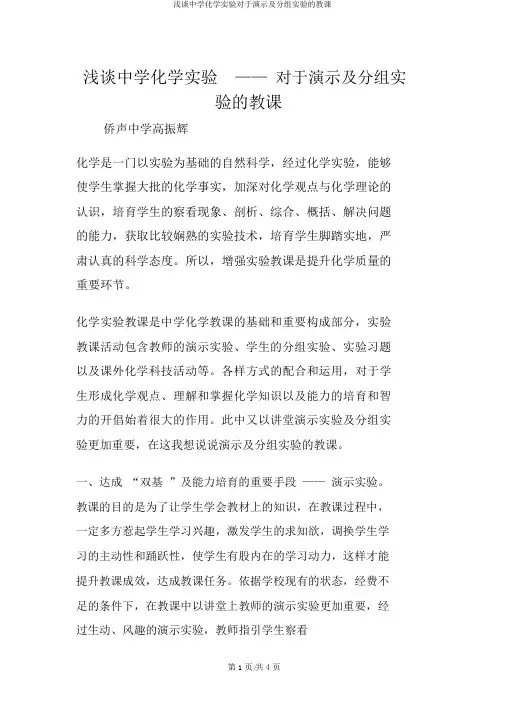 浅谈中学化学实验对于演示及分组实验的教课

浅谈中学化学实验 —— 对于演示及分组实验的教课

侨声中学高振辉

化学是一门以实验为基础的自然科学，经过化学实验，能够使学生掌握大批的化学事实，加深对化学观点与化学理论的认识，培育学生的察看现象、剖析、综合、概括、解决问题的能力，获取比较娴熟的实验技术，培育学生脚踏实地，严肃认真的科学态度。所以，增强实验教课是提升化学质量的重要环节。

化学实验教课是中学化学教课的基础和重要构成部分，实验教课活动包含教师的演示实验、学生的分组实验、实验习题以及课外化学科技活动等。各样方式的配合和运用，对于学生形成化学观点、理解和掌握化学知识以及能力的培育和智力的开倡始着很大的作用。此中又以讲堂演示实验及分组实验更加重要，在这我想说说演示及分组实验的教课。

一、达成 “双基 ”及能力培育的重要手段 —— 演示实验。教课的目的是为了让学生学会教材上的知识，在教课过程中，一定多方惹起学生学习兴趣，激发学生的求知欲，调换学生学习的主动性和踊跃性，使学生有股内在的学习动力，这样才能提升教课成效，达成教课任务。依据学校现有的状态，经费不足的条件下，在教课中以讲堂上教师的演示实验更加重要，经过生动、风趣的演示实验，教师指引学生察看

第 1 页/共 4 页